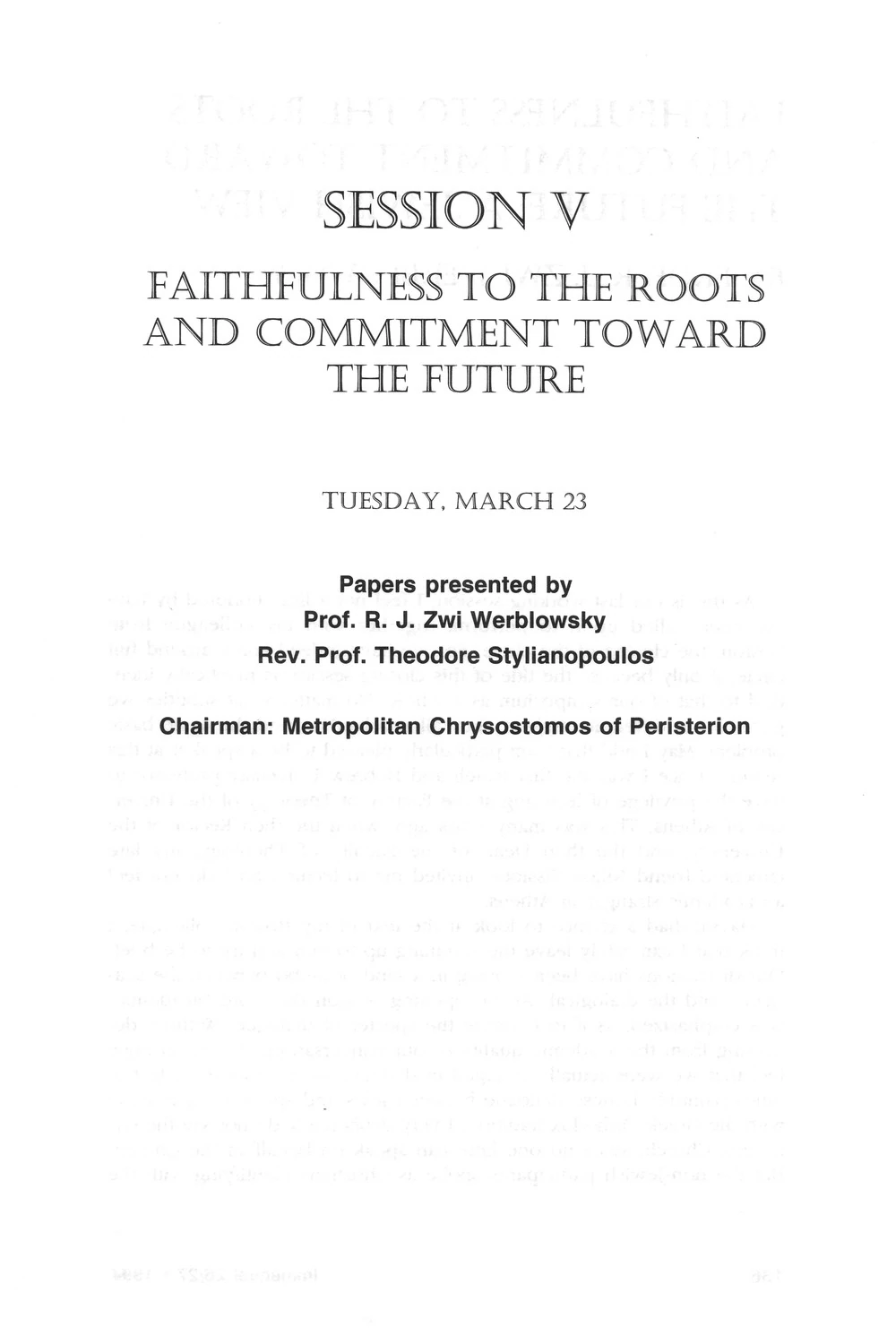 SESSION V

FAITHFULNESS TO THE ROOTS AND COMMITMENT TOWARD THE FUTURE

TUESDAY, MARCH 23

Papers presented by
Prof. R. J. Zwi Werblowsky
Rev. Prof. Theodore Stylianopoulos

Chairman: Metropolitan Chrysostomos of Peristerion